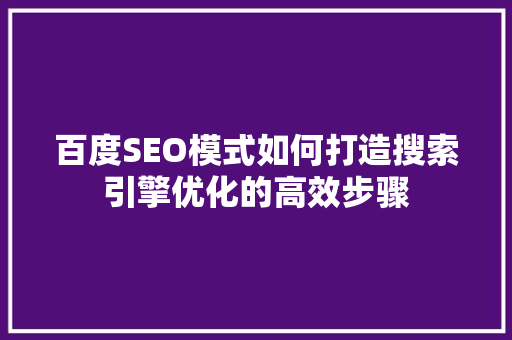 百度SEO模式如何打造搜索引擎优化的高效步骤